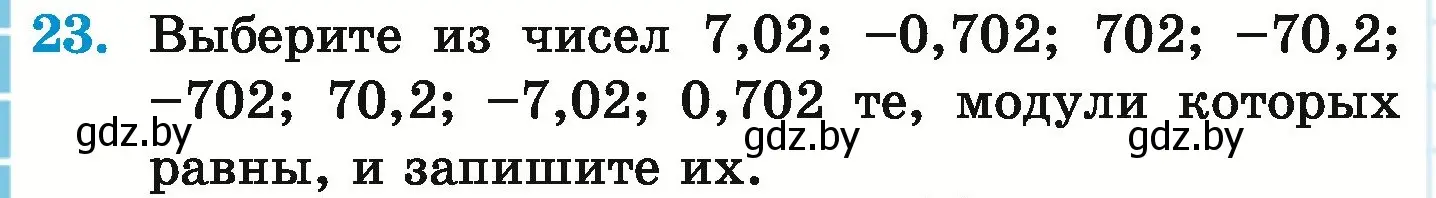 23. Выберите из чисел 7,02; −0,702; 702; −70,2; −702; 70,2; −7,02; 0,702 те, модули которых равны, и запишите их.

gdz.by gdz.by gdz.by